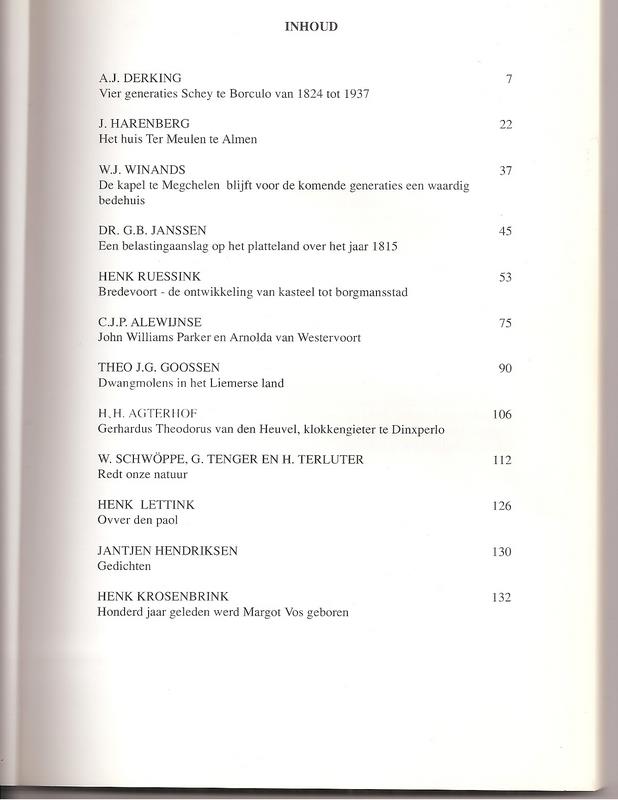 INHOUD

A.J. DERKING 7
Vier generaties Schey te Borculo van 1824 tot 1937

J. HARENBERG 22
Het huis Ter Meulen te Almen

W.J. WINANDS 37
De kapel te Megchelen blijft voor de komende generaties een waardig bedehuis

DR. G.B. JANSSEN 45
Een belastingaanslag op het platteland over het jaar 1815

HENK RUESSINK 53
Bredevoort - de ontwikkeling van kasteel tot borgmansstad

C.J.P. ALEWIJNSE 75
John Williams Parker en Arnolda van Westervoort

THEO J.G. GOOSSEN 90
Dwangmolens in het Liemerse land

H.H. AGTERHOF 106
Gerhardus Theodorus van den Heuvel, klokkengieter te Dinxperlo

W. SCHWÖPPE, G. TENGER EN H. TERLUTER 112
Redt onze natuur

HENK LETTINK 126
Ovver den paol

JANTJEN HENDRIKSEN 130
Gedichten

HENK KROSENBRINK 132
Honderd jaar geleden werd Margot Vos geboren